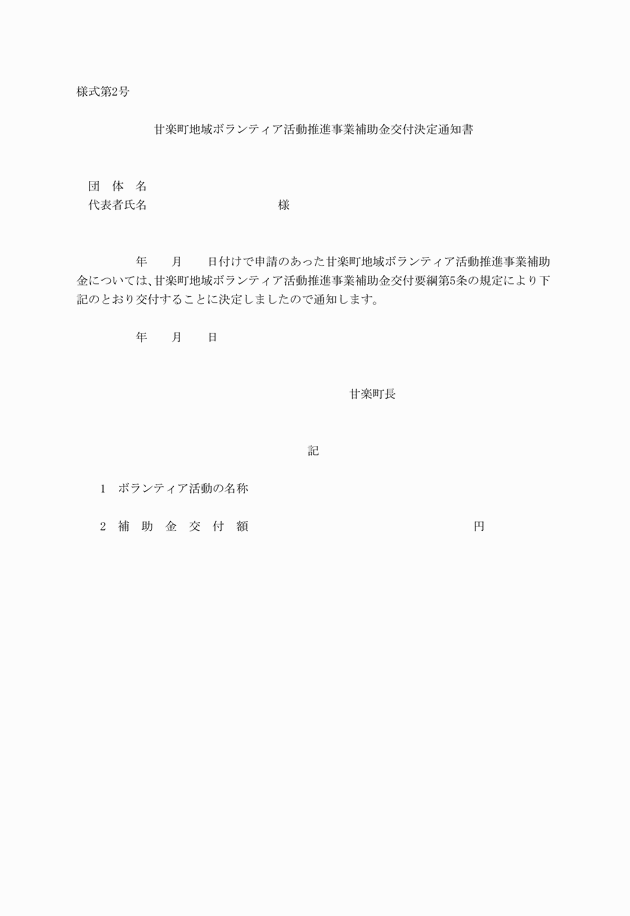 様式第2号

甘楽町地域ボランティア活動推進事業補助金交付決定通知書

団　体　名
代表者氏名　　　　　　　　　　様

年　　月　　日付けで申請のあった甘楽町地域ボランティア活動推進事業補助金については、甘楽町地域ボランティア活動推進事業補助金交付要綱第5条の規定により下記のとおり交付することに決定しましたので通知します。

年　　月　　日

甘楽町長

記

1　ボランティア活動の名称

2　補　助　金　交　付　額　　　　　　　　　　円